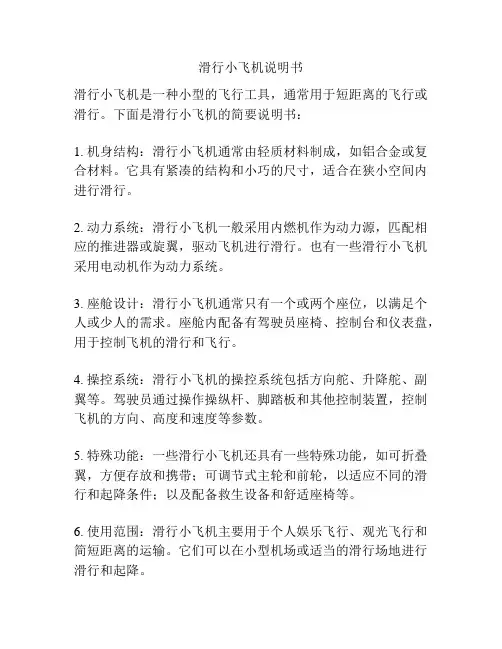 滑行小飞机说明书

滑行小飞机是一种小型的飞行工具，通常用于短距离的飞行或滑行。下面是滑行小飞机的简要说明书：

1. 机身结构：滑行小飞机通常由轻质材料制成，如铝合金或复合材料。它具有紧凑的结构和小巧的尺寸，适合在狭小空间内进行滑行。

2. 动力系统：滑行小飞机一般采用内燃机作为动力源，匹配相应的推进器或旋翼，驱动飞机进行滑行。也有一些滑行小飞机采用电动机作为动力系统。

3. 座舱设计：滑行小飞机通常只有一个或两个座位，以满足个人或少人的需求。座舱内配备有驾驶员座椅、控制台和仪表盘，用于控制飞机的滑行和飞行。

4. 操控系统：滑行小飞机的操控系统包括方向舵、升降舵、副翼等。驾驶员通过操作操纵杆、脚踏板和其他控制装置，控制飞机的方向、高度和速度等参数。

5. 特殊功能：一些滑行小飞机还具有一些特殊功能，如可折叠翼，方便存放和携带；可调节式主轮和前轮，以适应不同的滑行和起降条件；以及配备救生设备和舒适座椅等。

6. 使用范围：滑行小飞机主要用于个人娱乐飞行、观光飞行和简短距离的运输。它们可以在小型机场或适当的滑行场地进行滑行和起降。